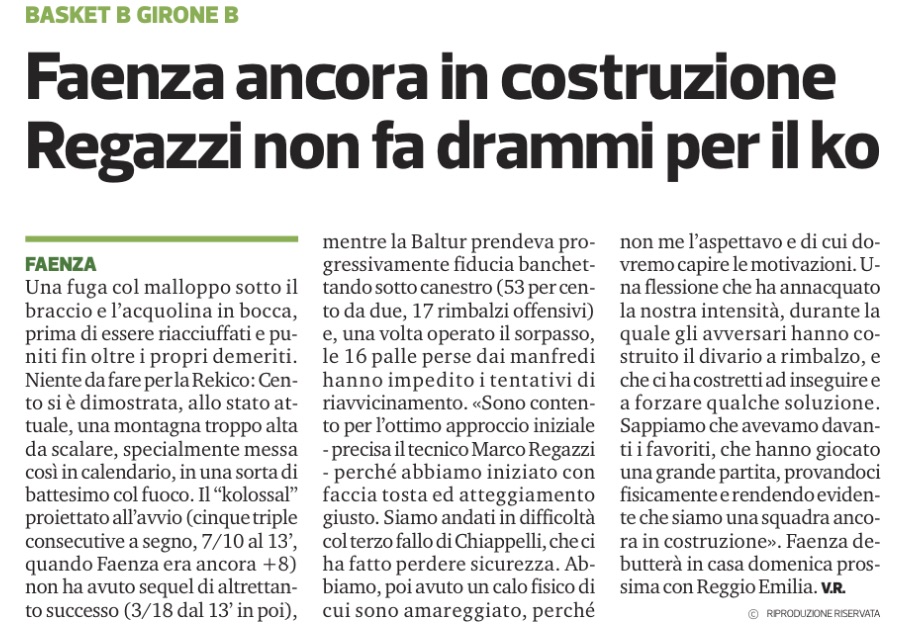 BASKET B GIRONE B

Faenza ancora in costruzione
Regazzi non fa drammi per il ko

FAENZA
Una fuga col malloppo sotto il braccio e l'acquolina in bocca, prima di essere riacciuffati e puniti fin oltre i propri demeriti. Niente da fare per la Rekico: Cento si è dimostrata, allo stato attuale, una montagna troppo alta da scalare, specialmente messa così in calendario, in una sorta di battesimo col fuoco. Il "kolossal" proiettato all'avvio (cinque triple consecutive a segno, 7/10 al 13', quando Faenza era ancora +8) non ha avuto sequel di altrettanto successo (3/18 dal 13' in poi), mentre la Baltur prendeva progressivamente fiducia banchettando sotto canestro (53 per cento da due, 17 rimbalzi offensivi) e, una volta operato il sorpasso, le 16 palle perse dai manfredi hanno impedito i tentativi di riavvicinamento. «Sono contento per l'ottimo approccio iniziale - precisa il tecnico Marco Regazzi - perché abbiamo iniziato con faccia tosta ed atteggiamento giusto. Siamo andati in difficoltà col terzo fallo di Chiappelli, che ci ha fatto perdere sicurezza. Abbiamo, poi avuto un calo fisico di cui sono amareggiato, perché non me l'aspettavo e di cui dovremo capire le motivazioni. Una flessione che ha annacquato la nostra intensità, durante la quale gli avversari hanno costruito il divario a rimbalzo, e che ci ha costretti ad inseguire e a forzare qualche soluzione. Sappiamo che avevamo davanti i favoriti, che hanno giocato una grande partita, provandoci fisicamente e rendendo evidente che siamo una squadra ancora in costruzione». Faenza debutterà in casa domenica prossima con Reggio Emilia. V.R.

© RIPRODUZIONE RISERVATA